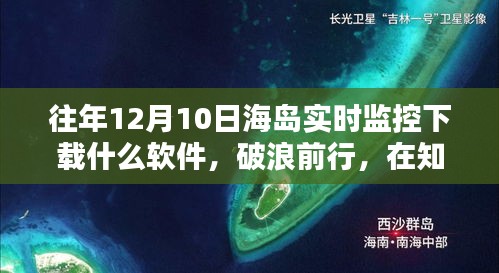 长光卫星 “吉林一号”卫星影像

往年12月10日海岛实时监控下载什么软件，破浪前行，在知

西沙群岛
海南·南海中部